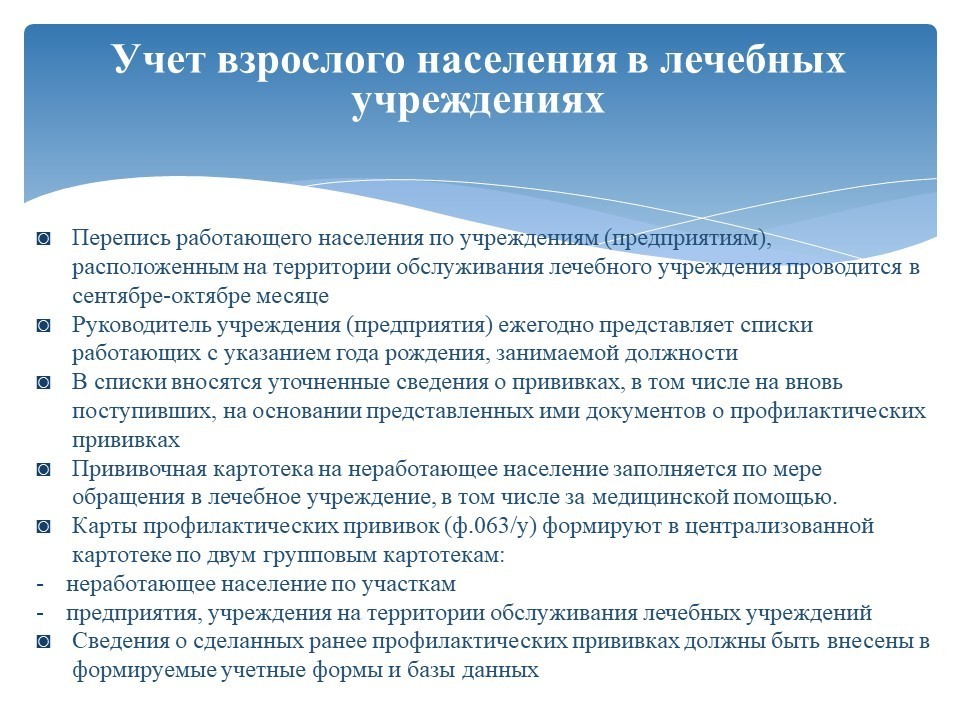 Учет взрослого населения в лечебных учреждениях

◙ Перепись работающего населения по учреждениям (предприятиям), расположенным на территории обслуживания лечебного учреждения проводится в сентябре-октябре месяце
◙ Руководитель учреждения (предприятия) ежегодно представляет списки работающих с указанием года рождения, занимаемой должности
◙ В списки вносятся уточненные сведения о прививках, в том числе на вновь поступивших, на основании представленных ими документов о профилактических прививках
◙ Прививочная картотека на неработающее население заполняется по мере обращения в лечебное учреждение, в том числе за медицинской помощью.
◙ Карты профилактических прививок (ф.063/у) формируют в централизованной картотеке по двум групповым картотекам:
- неработающее население по участкам
- предприятия, учреждения на территории обслуживания лечебных учреждений
◙ Сведения о сделанных ранее профилактических прививках должны быть внесены в формируемые учетные формы и базы данных